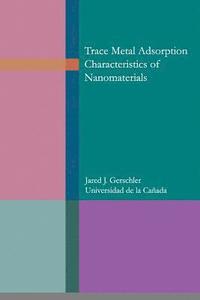 Trace Metal Adsorption Characteristics of Nanomaterials

Jared J. Gerschler
Universidad de la Cañada